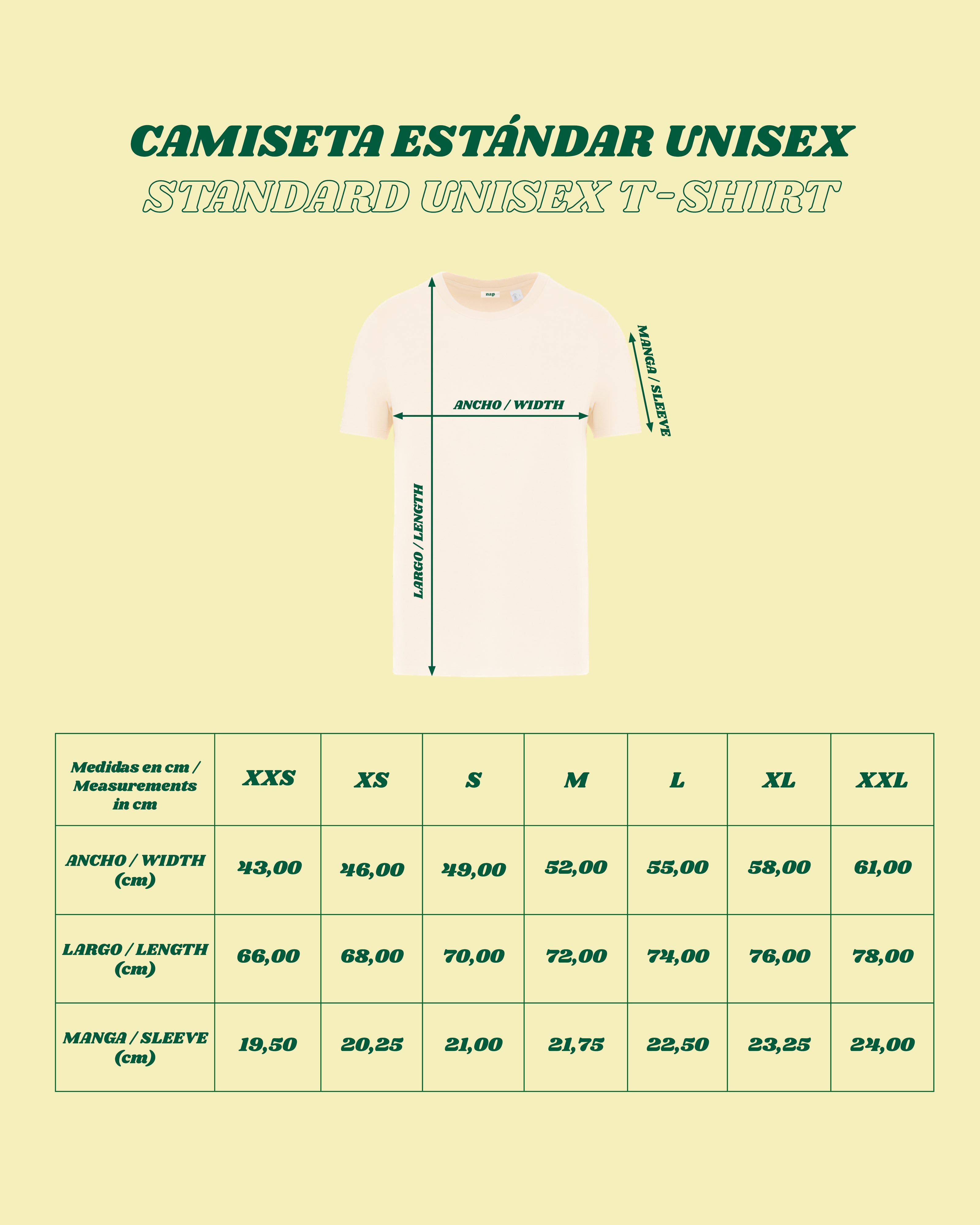 CAMISETA ESTÁNDAR UNISEX
STANDARD UNISEX T-SHIRT

nap

MANGA / SLEEVE

ANCHO / WIDTH

LARGO / LENGTH

| Medidas en cm / Measurements in cm | XXS | XS | S | M | L | XL | XXL |
|---|---|---|---|---|---|---|---|
| ANCHO / WIDTH (cm) | 43,00 | 46,00 | 49,00 | 52,00 | 55,00 | 58,00 | 61,00 |
| LARGO / LENGTH (cm) | 66,00 | 68,00 | 70,00 | 72,00 | 74,00 | 76,00 | 78,00 |
| MANGA / SLEEVE (cm) | 19,50 | 20,25 | 21,00 | 21,75 | 22,50 | 23,25 | 24,00 |